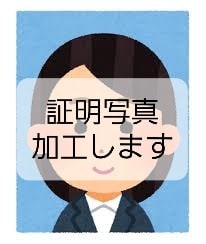 証明写真
加工します